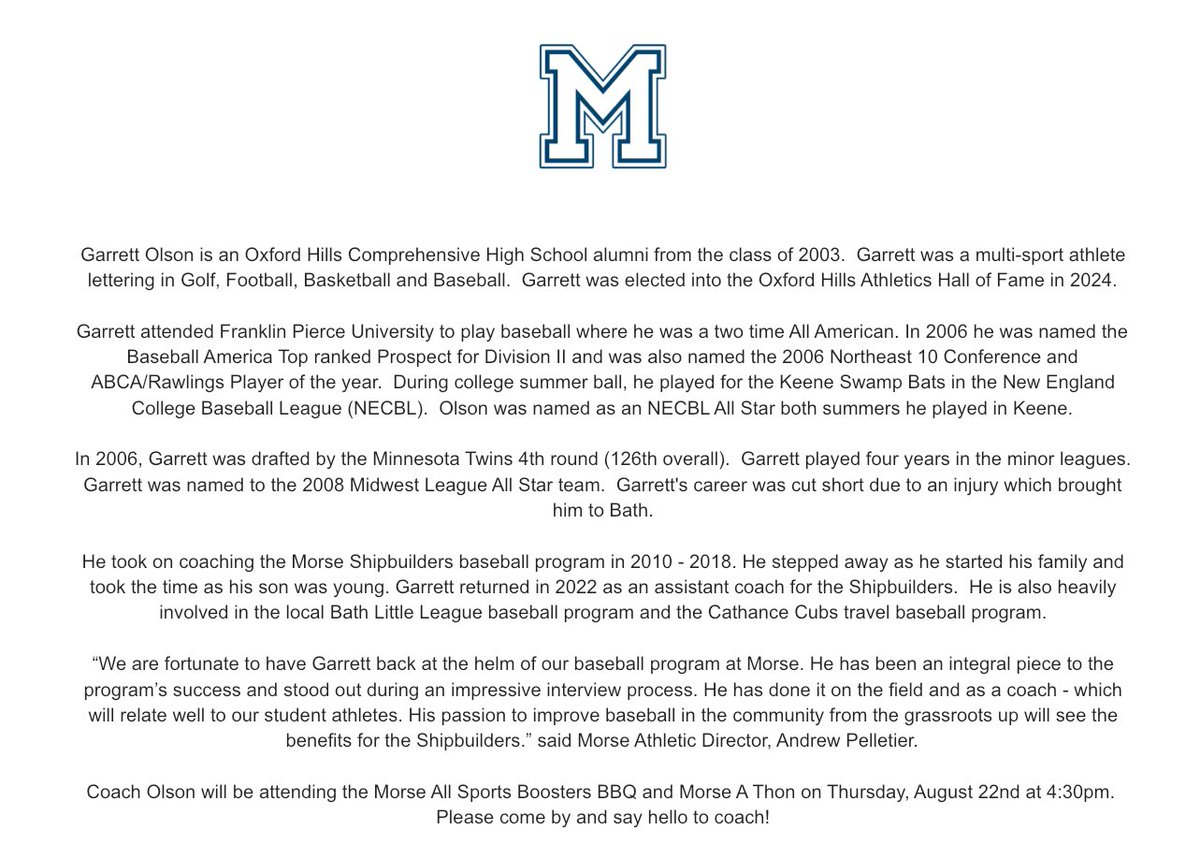 M

Garrett Olson is an Oxford Hills Comprehensive High School alumni from the class of 2003. Garrett was a multi-sport athlete lettering in Golf, Football, Basketball and Baseball. Garrett was elected into the Oxford Hills Athletics Hall of Fame in 2024.

Garrett attended Franklin Pierce University to play baseball where he was a two time All American. In 2006 he was named the Baseball America Top ranked Prospect for Division II and was also named the 2006 Northeast 10 Conference and ABCA/Rawlings Player of the year. During college summer ball, he played for the Keene Swamp Bats in the New England College Baseball League (NECBL). Olson was named as an NECBL All Star both summers he played in Keene.

In 2006, Garrett was drafted by the Minnesota Twins 4th round (126th overall). Garrett played four years in the minor leagues. Garrett was named to the 2008 Midwest League All Star team. Garrett's career was cut short due to an injury which brought him to Bath.

He took on coaching the Morse Shipbuilders baseball program in 2010 - 2018. He stepped away as he started his family and took the time as his son was young. Garrett returned in 2022 as an assistant coach for the Shipbuilders. He is also heavily involved in the local Bath Little League baseball program and the Cathance Cubs travel baseball program.

“We are fortunate to have Garrett back at the helm of our baseball program at Morse. He has been an integral piece to the program’s success and stood out during an impressive interview process. He has done it on the field and as a coach - which will relate well to our student athletes. His passion to improve baseball in the community from the grassroots up will see the benefits for the Shipbuilders.” said Morse Athletic Director, Andrew Pelletier.

Coach Olson will be attending the Morse All Sports Boosters BBQ and Morse A Thon on Thursday, August 22nd at 4:30pm. Please come by and say hello to coach!